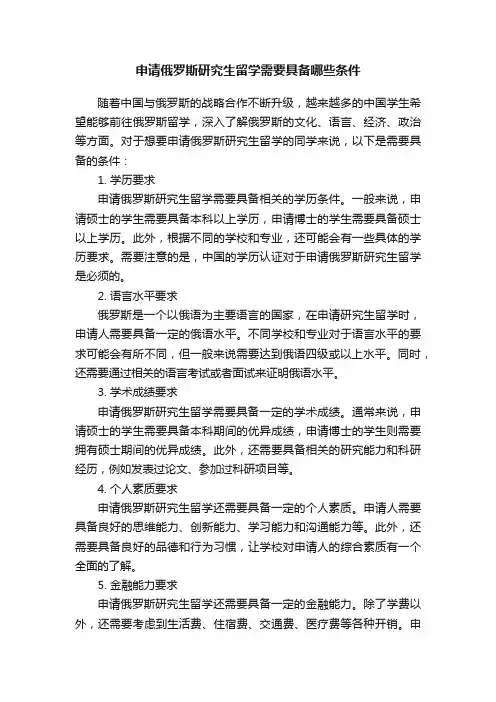 申请俄罗斯研究生留学需要具备哪些条件

随着中国与俄罗斯的战略合作不断升级，越来越多的中国学生希望能够前往俄罗斯留学，深入了解俄罗斯的文化、语言、经济、政治等方面。对于想要申请俄罗斯研究生留学的同学来说，以下是需要具备的条件：

1. 学历要求

申请俄罗斯研究生留学需要具备相关的学历条件。一般来说，申请硕士的学生需要具备本科以上学历，申请博士的学生需要具备硕士以上学历。此外，根据不同的学校和专业，还可能会有一些具体的学历要求。需要注意的是，中国的学历认证对于申请俄罗斯研究生留学是必须的。

2. 语言水平要求

俄罗斯是一个以俄语为主要语言的国家，在申请研究生留学时，申请人需要具备一定的俄语水平。不同学校和专业对于语言水平的要求可能会有所不同，但一般来说需要达到俄语四级或以上水平。同时，还需要通过相关的语言考试或者面试来证明俄语水平。

3. 学术成绩要求

申请俄罗斯研究生留学需要具备一定的学术成绩。通常来说，申请硕士的学生需要具备本科期间的优异成绩，申请博士的学生则需要拥有硕士期间的优异成绩。此外，还需要具备相关的研究能力和科研经历，例如发表过论文、参加过科研项目等。

4. 个人素质要求

申请俄罗斯研究生留学还需要具备一定的个人素质。申请人需要具备良好的思维能力、创新能力、学习能力和沟通能力等。此外，还需要具备良好的品德和行为习惯，让学校对申请人的综合素质有一个全面的了解。

5. 金融能力要求

申请俄罗斯研究生留学还需要具备一定的金融能力。除了学费以外，还需要考虑到生活费、住宿费、交通费、医疗费等各种开销。申